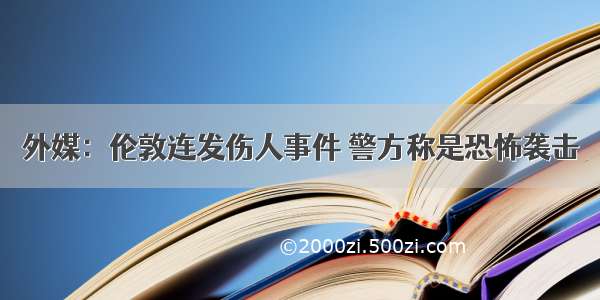 外媒：伦敦连发伤人事件 警方称是恐怖袭击

©2000zi.500zi.com